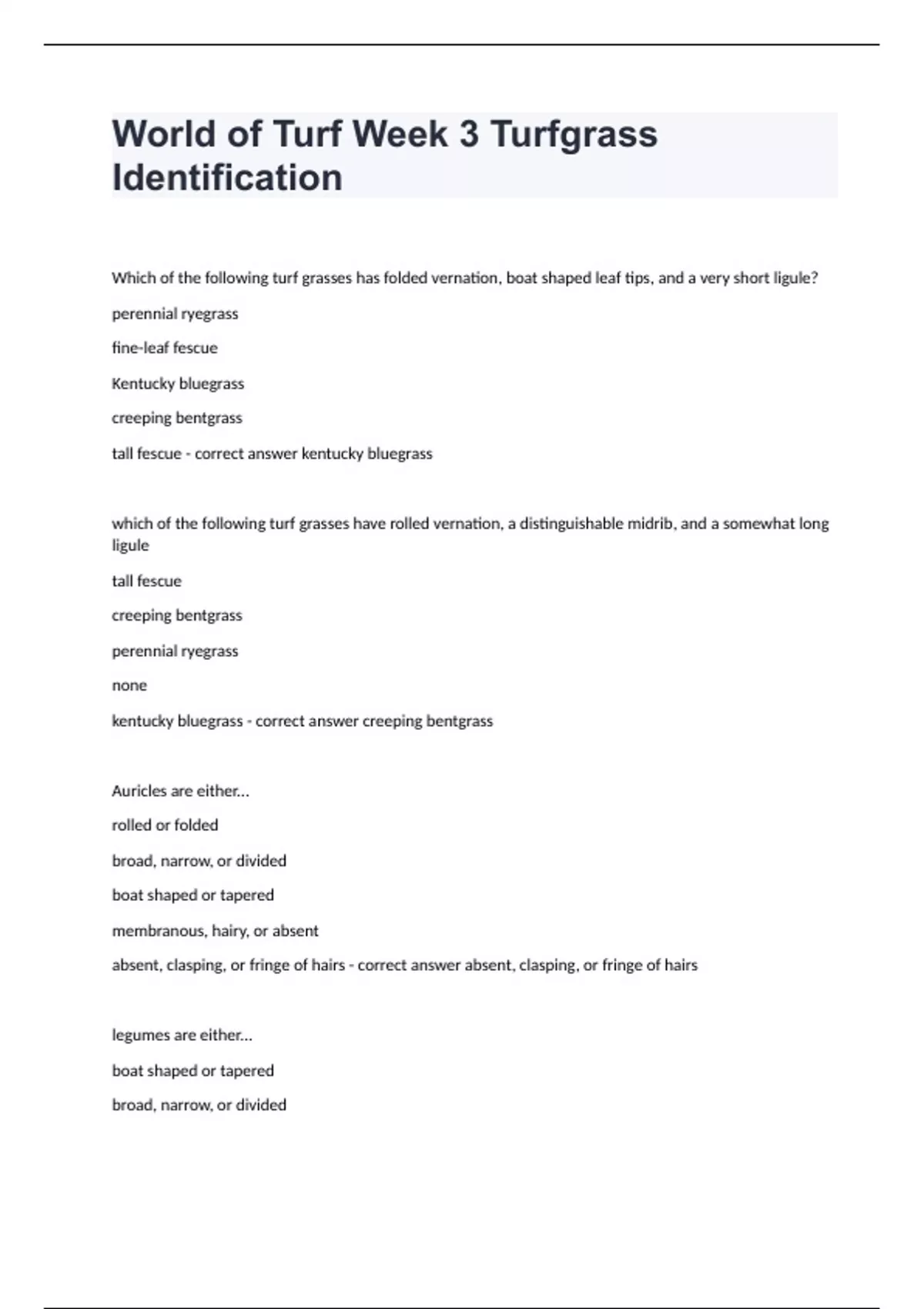 World of Turf Week 3 Turfgrass Identification

Which of the following turf grasses has folded vernation, boat shaped leaf tips, and a very short ligule?

perennial ryegrass

fine-leaf fescue

Kentucky bluegrass

creeping bentgrass

tall fescue - correct answer kentucky bluegrass

which of the following turf grasses have rolled vernation, a distinguishable midrib, and a somewhat long ligule

tall fescue

creeping bentgrass

perennial ryegrass

none

kentucky bluegrass - correct answer creeping bentgrass

Auricles are either...

rolled or folded

broad, narrow, or divided

boat shaped or tapered

membranous, hairy, or absent

absent, clasping, or fringe of hairs - correct answer absent, clasping, or fringe of hairs

legumes are either...

boat shaped or tapered

broad, narrow, or divided